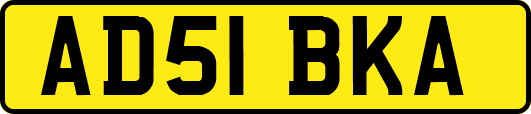 AD51 BKA